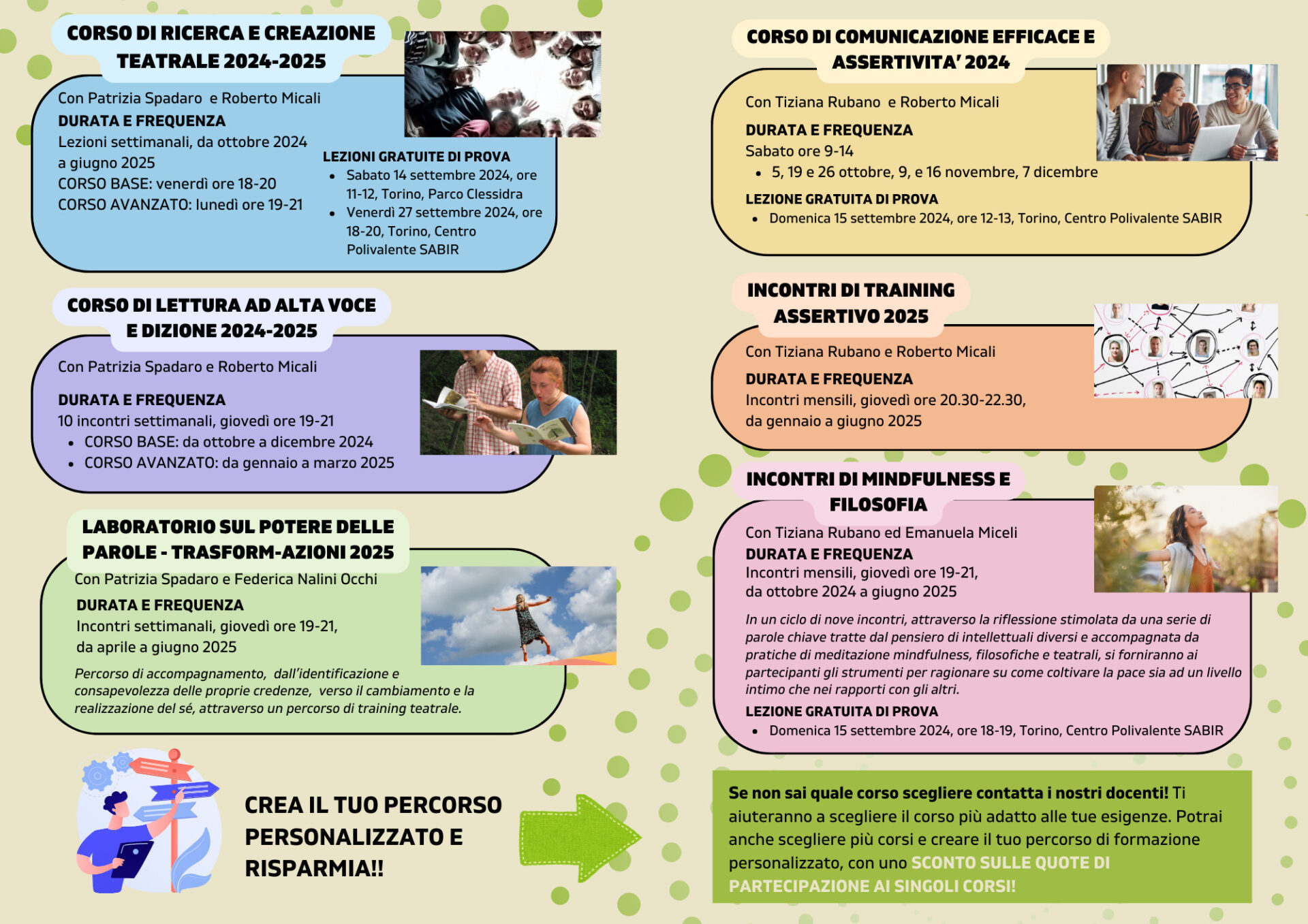 CORSO DI RICERCA E CREAZIONE TEATRALE 2024-2025

Con Patrizia Spadaro e Roberto Micali

DURATA E FREQUENZA

Lezioni settimanali, da ottobre 2024 a giugno 2025

CORSO BASE: venerdì ore 18-20

CORSO AVANZATO: lunedì ore 19-21

LEZIONI GRATUITE DI PROVA

• Sabato 14 settembre 2024, ore 11-12, Torino, Parco Clessidra
• Venerdì 27 settembre 2024, ore 18-20, Torino, Centro Polivalente SABIR

CORSO DI LETTURA AD ALTA VOCE E DIZIONE 2024-2025

Con Patrizia Spadaro e Roberto Micali

DURATA E FREQUENZA

10 incontri settimanali, giovedì ore 19-21

• CORSO BASE: da ottobre a dicembre 2024
• CORSO AVANZATO: da gennaio a marzo 2025

LABORATORIO SUL POTERE DELLE PAROLE - TRASFORM-AZIONI 2025

Con Patrizia Spadaro e Federica Nalini Occhi

DURATA E FREQUENZA

Incontri settimanali, giovedì ore 19-21, da aprile a giugno 2025

Percorso di accompagnamento, dall'identificazione e consapevolezza delle proprie credenze, verso il cambiamento e la realizzazione del sé, attraverso un percorso di training teatrale.

CREA IL TUO PERCORSO PERSONALIZZATO E RISPARMIA!!

CORSO DI COMUNICAZIONE EFFICACE E ASSERTIVITA' 2024

Con Tiziana Rubano e Roberto Micali

DURATA E FREQUENZA

Sabato ore 9-14

• 5, 19 e 26 ottobre, 9, e 16 novembre, 7 dicembre

LEZIONE GRATUITA DI PROVA

• Domenica 15 settembre 2024, ore 12-13, Torino, Centro Polivalente SABIR

INCONTRI DI TRAINING ASSERTIVO 2025

Con Tiziana Rubano e Roberto Micali

DURATA E FREQUENZA

Incontri mensili, giovedì ore 20.30-22.30, da gennaio a giugno 2025

INCONTRI DI MINDFULNESS E FILOSOFIA

Con Tiziana Rubano ed Emanuela Miceli

DURATA E FREQUENZA

Incontri mensili, giovedì ore 19-21, da ottobre 2024 a giugno 2025

In un ciclo di nove incontri, attraverso la riflessione stimolata da una serie di parole chiave tratte dal pensiero di intellettuali diversi e accompagnata da pratiche di meditazione mindfulness, filosofiche e teatrali, si forniranno ai partecipanti gli strumenti per ragionare su come coltivare la pace sia ad un livello intimo che nei rapporti con gli altri.

LEZIONE GRATUITA DI PROVA

• Domenica 15 settembre 2024, ore 18-19, Torino, Centro Polivalente SABIR

Se non sai quale corso scegliere contatta i nostri docenti! Ti aiuteranno a scegliere il corso più adatto alle tue esigenze. Potrai anche scegliere più corsi e creare il tuo percorso di formazione personalizzato, con uno SCONTO SULLE QUOTE DI PARTECIPAZIONE AI SINGOLI CORSI!